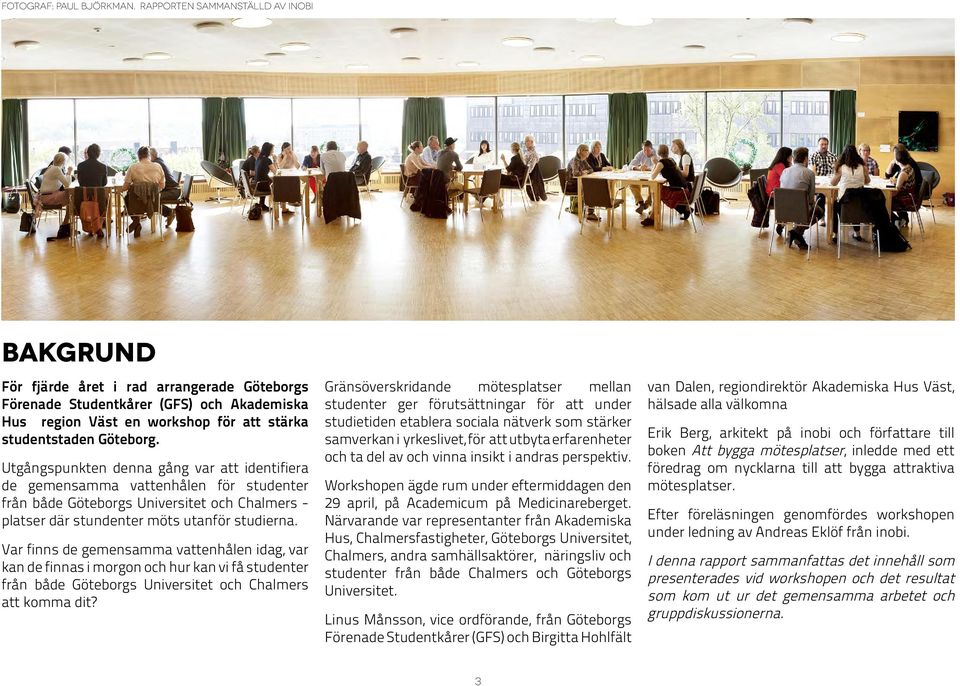 FOTOGRAF: PAUL BJÖRKMAN. RAPPORTEN SAMMANSTÄLLD AV INOBI

BAKGRUND

För fjärde året i rad arrangerade Göteborgs Förenade Studentkårer (GFS) och Akademiska Hus region Väst en workshop för att stärka studentstaden Göteborg.

Utgångspunkten denna gång var att identifiera de gemensamma vattenhålen för studenter från både Göteborgs Universitet och Chalmers - platser där stundenter möts utanför studierna.

Var finns de gemensamma vattenhålen idag, var kan de finnas i morgon och hur kan vi få studenter från både Göteborgs Universitet och Chalmers att komma dit?

Gränsöverskridande mötesplatser mellan studenter ger förutsättningar för att under studietiden etablera sociala nätverk som stärker samverkan i yrkeslivet, för att utbyta erfarenheter och ta del av och vinna insikt i andras perspektiv.

Workshopen ägde rum under eftermiddagen den 29 april, på Academicum på Medicinareberget. Närvarande var representanter från Akademiska Hus, Chalmersfastigheter, Göteborgs Universitet, Chalmers, andra samhällsaktörer, näringsliv och studenter från både Chalmers och Göteborgs Universitet.

Linus Månsson, vice ordförande, från Göteborgs Förenade Studentkårer (GFS) och Birgitta Hohlfält van Dalen, regiondirektör Akademiska Hus Väst, hälsade alla välkomna

Erik Berg, arkitekt på inobi och författare till boken Att bygga mötesplatser, inledde med ett föredrag om nycklarna till att bygga attraktiva mötesplatser.

Efter föreläsningen genomfördes workshopen under ledning av Andreas Eklöf från inobi.

I denna rapport sammanfattas det innehåll som presenterades vid workshopen och det resultat som kom ut ur det gemensamma arbetet och gruppdiskussionerna.

3